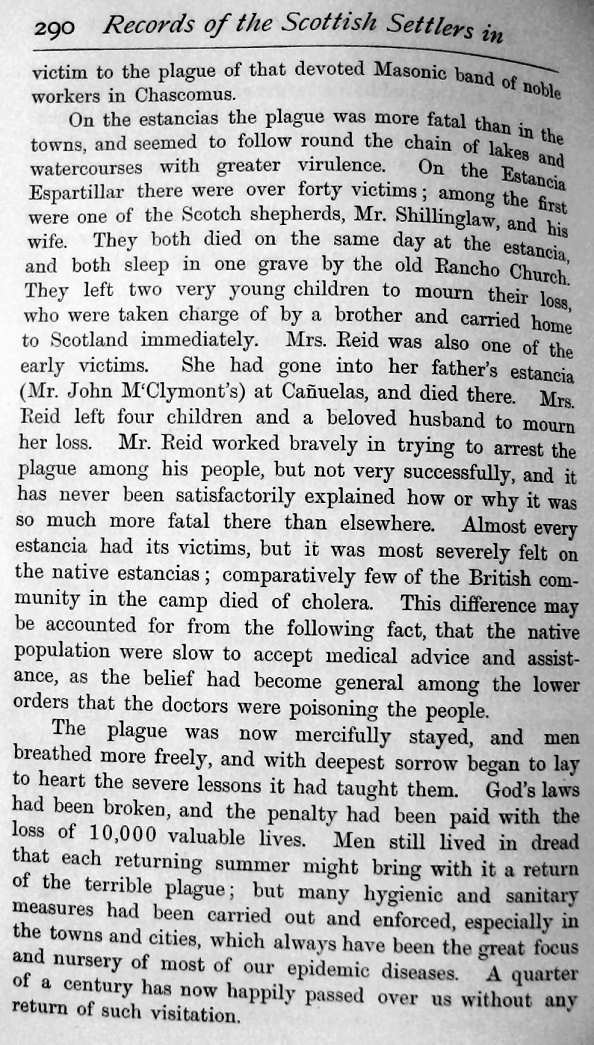 290 Records of the Scottish Settlers in

victim to the plague of that devoted Masonic band of noble workers in Chascomus.

On the estancias the plague was more fatal than in the towns, and seemed to follow round the chain of lakes and watercourses with greater virulence. On the Estancia Espartillar there were over forty victims; among the first were one of the Scotch shepherds, Mr. Shillinglaw, and his wife. They both died on the same day at the estancia, and both sleep in one grave by the old Rancho Church. They left two very young children to mourn their loss, who were taken charge of by a brother and carried home to Scotland immediately. Mrs. Reid was also one of the early victims. She had gone into her father's estancia (Mr. John M'Clymont's) at Cañuelas, and died there. Mrs. Reid left four children and a beloved husband to mourn her loss. Mr. Reid worked bravely in trying to arrest the plague among his people, but not very successfully, and it has never been satisfactorily explained how or why it was so much more fatal there than elsewhere. Almost every estancia had its victims, but it was most severely felt on the native estancias; comparatively few of the British community in the camp died of cholera. This difference may be accounted for from the following fact, that the native population were slow to accept medical advice and assistance, as the belief had become general among the lower orders that the doctors were poisoning the people.

The plague was now mercifully stayed, and men breathed more freely, and with deepest sorrow began to lay to heart the severe lessons it had taught them. God's laws had been broken, and the penalty had been paid with the loss of 10,000 valuable lives. Men still lived in dread that each returning summer might bring with it a return of the terrible plague; but many hygienic and sanitary measures had been carried out and enforced, especially in the towns and cities, which always have been the great focus and nursery of most of our epidemic diseases. A quarter of a century has now happily passed over us without any return of such visitation.